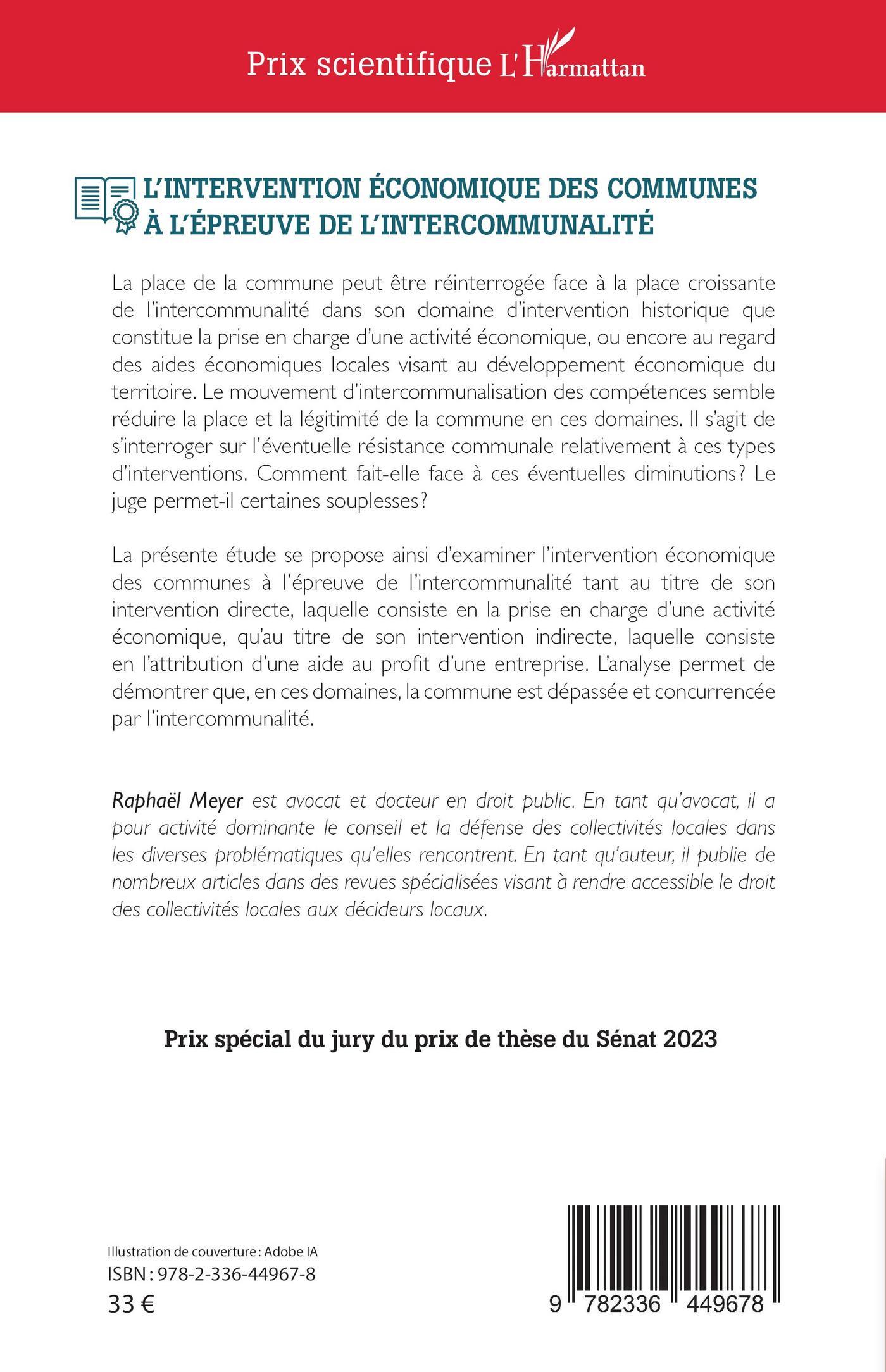 Prix scientifique L'Harmattan

L'INTERVENTION ÉCONOMIQUE DES COMMUNES À L'ÉPREUVE DE L'INTERCOMMUNALITÉ

La place de la commune peut être réinterrogée face à la place croissante de l'intercommunalité dans son domaine d'intervention historique que constitue la prise en charge d'une activité économique, ou encore au regard des aides économiques locales visant au développement économique du territoire. Le mouvement d'intercommunalisation des compétences semble réduire la place et la légitimité de la commune en ces domaines. Il s'agit de s'interroger sur l'éventuelle résistance communale relativement à ces types d'interventions. Comment fait-elle face à ces éventuelles diminutions? Le juge permet-il certaines souplesses?

La présente étude se propose ainsi d'examiner l'intervention économique des communes à l'épreuve de l'intercommunalité tant au titre de son intervention directe, laquelle consiste en la prise en charge d'une activité économique, qu'au titre de son intervention indirecte, laquelle consiste en l'attribution d'une aide au profit d'une entreprise. L'analyse permet de démontrer que, en ces domaines, la commune est dépassée et concurrencée par l'intercommunalité.

Raphaël Meyer est avocat et docteur en droit public. En tant qu'avocat, il a pour activité dominante le conseil et la défense des collectivités locales dans les diverses problématiques qu'elles rencontrent. En tant qu'auteur, il publie de nombreux articles dans des revues spécialisées visant à rendre accessible le droit des collectivités locales aux décideurs locaux.

Prix spécial du jury du prix de thèse du Sénat 2023

Illustration de couverture : Adobe IA
ISBN : 978-2-336-44967-8
33 €

9 782336 449678